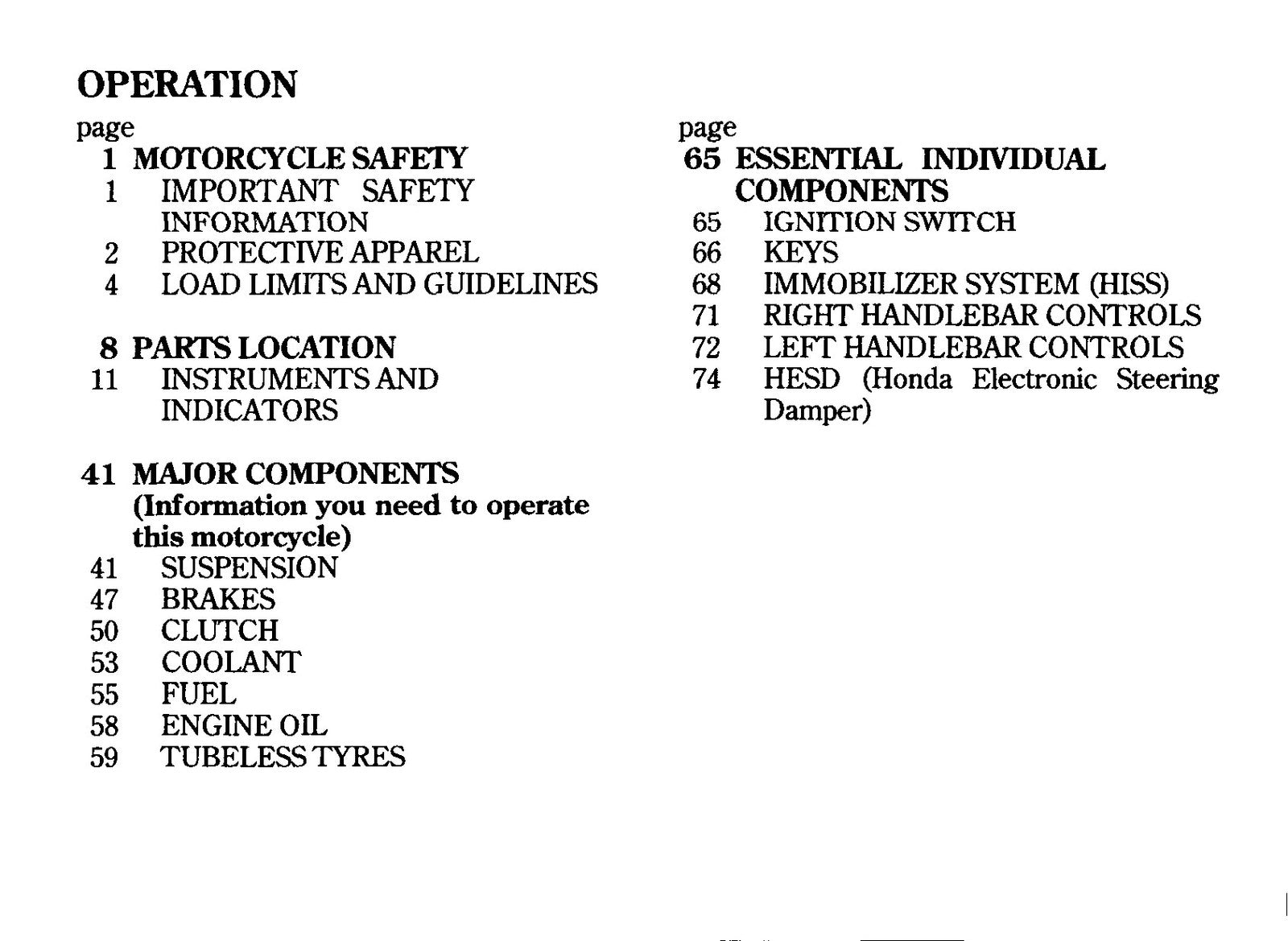 OPERATION

page
1 MOTORCYCLE SAFETY
1 IMPORTANT SAFETY INFORMATION
2 PROTECTIVE APPAREL
4 LOAD LIMITS AND GUIDELINES

8 PARTS LOCATION
11 INSTRUMENTS AND INDICATORS

41 MAJOR COMPONENTS
(Information you need to operate this motorcycle)
41 SUSPENSION
47 BRAKES
50 CLUTCH
53 COOLANT
55 FUEL
58 ENGINE OIL
59 TUBELESS TYRES

page
65 ESSENTIAL INDIVIDUAL COMPONENTS
65 IGNITION SWITCH
66 KEYS
68 IMMOBILIZER SYSTEM (HISS)
71 RIGHT HANDLEBAR CONTROLS
72 LEFT HANDLEBAR CONTROLS
74 HESD (Honda Electronic Steering Damper)